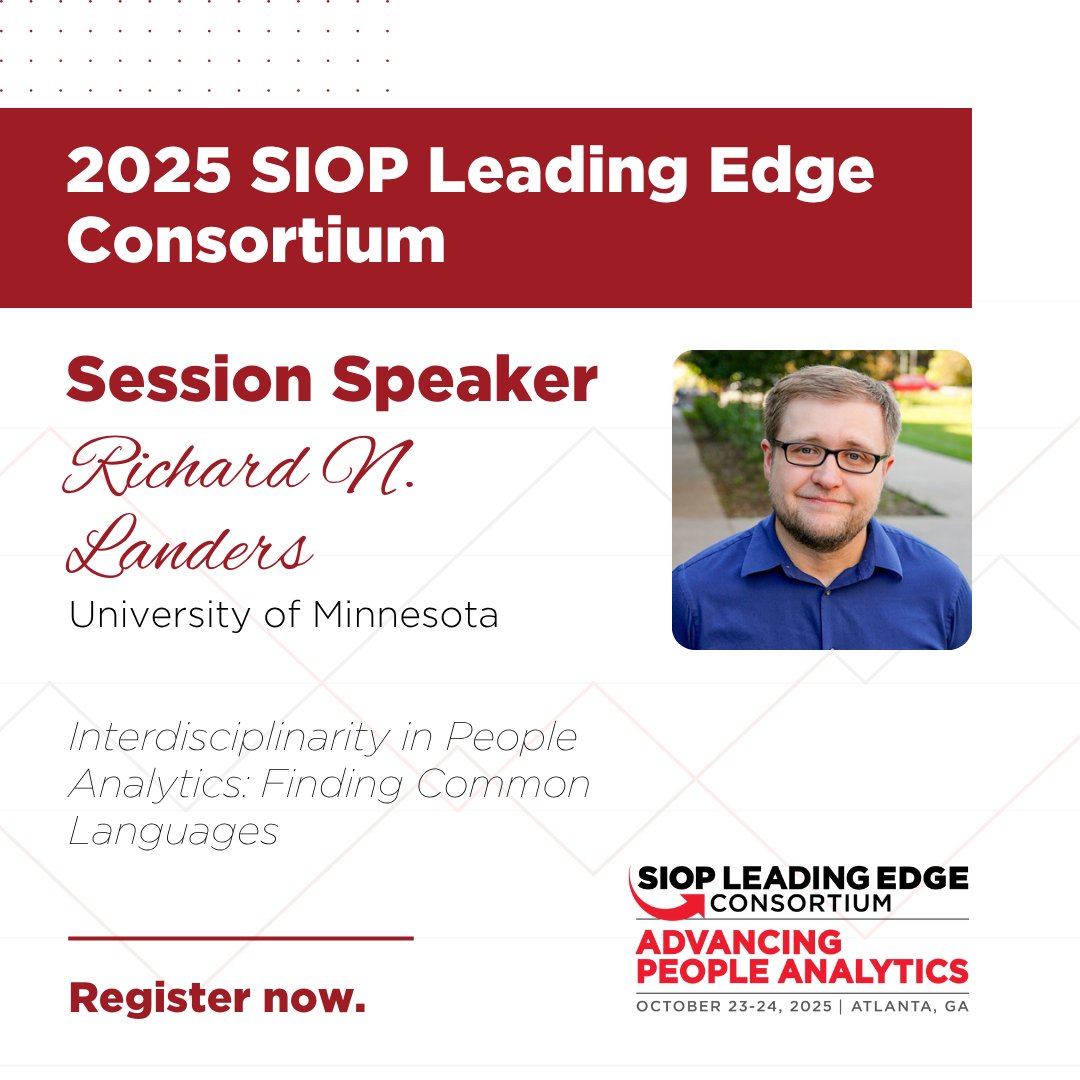 2025 SIOP Leading Edge Consortium

Session Speaker

Richard N. Landers

University of Minnesota

Interdisciplinarity in People Analytics: Finding Common Languages

Register now.

SIOP LEADING EDGE CONSORTIUM

ADVANCING PEOPLE ANALYTICS

OCTOBER 23-24, 2025 | ATLANTA, GA